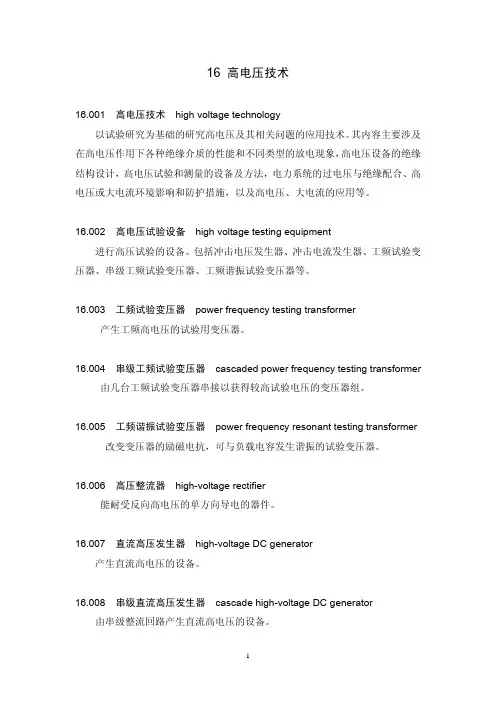 16 高电压技术

16.001 高电压技术 high voltage technology

以试验研究为基础的研究高电压及其相关问题的应用技术。其内容主要涉及在高电压作用下各种绝缘介质的性能和不同类型的放电现象，高电压设备的绝缘结构设计，高电压试验和测量的设备及方法，电力系统的过电压与绝缘配合、高电压或大电流环境影响和防护措施，以及高电压、大电流的应用等。

16.002 高电压试验设备 high voltage testing equipment

进行高压试验的设备。包括冲击电压发生器、冲击电流发生器、工频试验变压器、串级工频试验变压器、工频谐振试验变压器等。

16.003 工频试验变压器 power frequency testing transformer

产生工频高电压的试验用变压器。

16.004 串级工频试验变压器 cascaded power frequency testing transformer

由几台工频试验变压器串接以获得较高试验电压的变压器组。

16.005 工频谐振试验变压器 power frequency resonant testing transformer

改变变压器的励磁电抗，可与负载电容发生谐振的试验变压器。

16.006 高压整流器 high-voltage rectifier

能耐受反向高电压的单方向导电的器件。

16.007 直流高压发生器 high-voltage DC generator

产生直流高电压的设备。

16.008 串级直流高压发生器 cascade high-voltage DC generator

由串级整流回路产生直流高电压的设备。

1